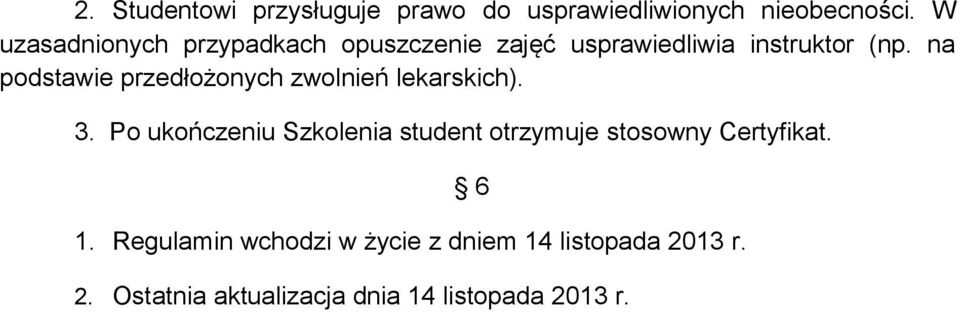 2. Studentowi przysługuje prawo do usprawiedliwionych nieobecności. W uzasadnionych przypadkach opuszczenie zajęć usprawiedliwia instruktor (np. na podstawie przedłożonych zwolnień lekarskich).

3. Po ukończeniu Szkolenia student otrzymuje stosowny Certyfikat.

§ 6

1. Regulamin wchodzi w życie z dniem 14 listopada 2013 r.

2. Ostatnia aktualizacja dnia 14 listopada 2013 r.